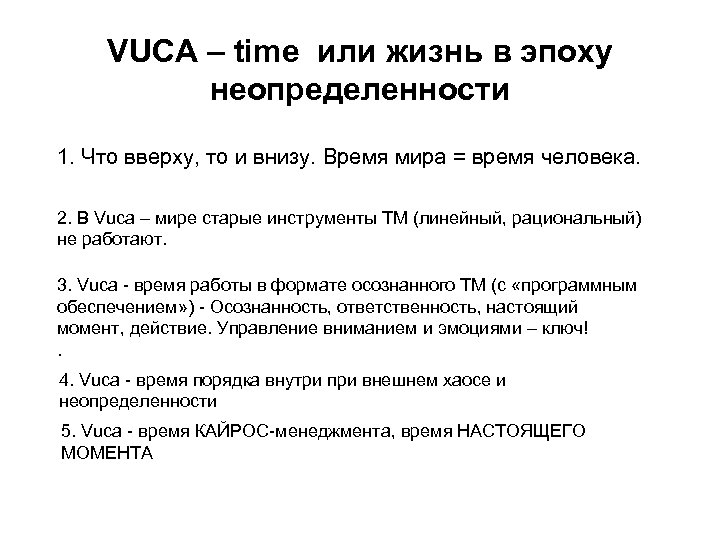 VUCA – time или жизнь в эпоху неопределенности

1. Что вверху, то и внизу. Время мира = время человека.

2. В Vuca – мире старые инструменты ТМ (линейный, рациональный) не работают.

3. Vuca - время работы в формате осознанного ТМ (с «программным обеспечением») - Осознанность, ответственность, настоящий момент, действие. Управление вниманием и эмоциями – ключ!
.

4. Vuca - время порядка внутри при внешнем хаосе и неопределенности

5. Vuca - время КАЙРОС-менеджмента, время НАСТОЯЩЕГО МОМЕНТА